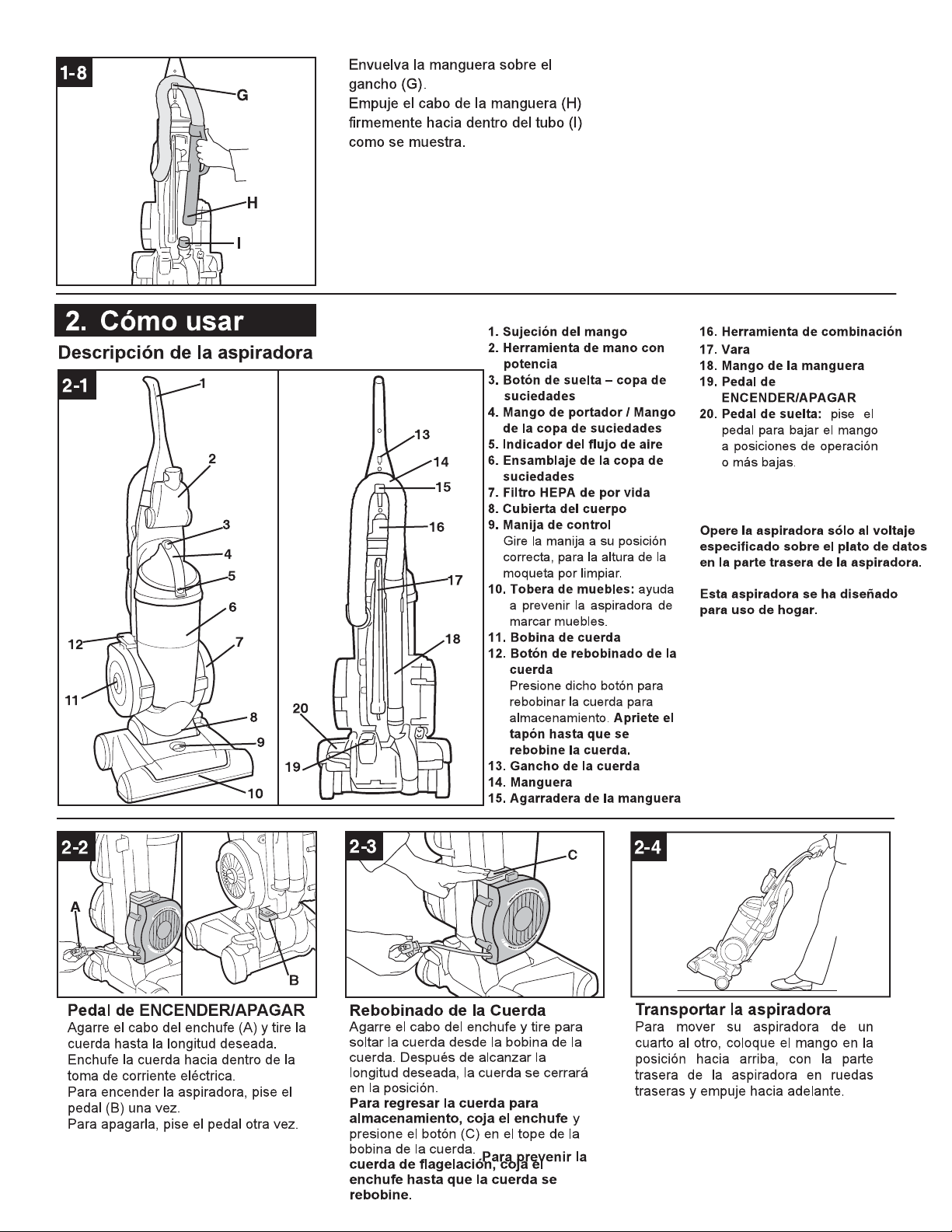 1-8

G

H

I

Envuelva la manguera sobre el gancho (G).
Empuje el cabo de la manguera (H) firmemente hacia dentro del tubo (I) como se muestra.

2. Cómo usar

Descripción de la aspiradora

2-1

1 2 3 4 5 6 7 8 9 10 11 12

13 14 15 16 17 18 19 20

1. Sujeción del mango
2. Herramienta de mano con potencia
3. Botón de suelta – copa de suciedades
4. Mango de portador / Mango de la copa de suciedades
5. Indicador del flujo de aire
6. Ensamblaje de la copa de suciedades
7. Filtro HEPA de por vida
8. Cubierta del cuerpo
9. Manija de control
Gire la manija a su posición correcta, para la altura de la moqueta por limpiar.
10. Tobera de muebles: ayuda a prevenir la aspiradora de marcar muebles.
11. Bobina de cuerda
12. Botón de rebobinado de la cuerda
Presione dicho botón para rebobinar la cuerda para almacenamiento. Apriete el tapón hasta que se rebobine la cuerda.
13. Gancho de la cuerda
14. Manguera
15. Agarradera de la manguera

16. Herramienta de combinación
17. Vara
18. Mango de la manguera
19. Pedal de ENCENDER/APAGAR
20. Pedal de suelta: pise el pedal para bajar el mango a posiciones de operación o más bajas.

Opere la aspiradora sólo al voltaje especificado sobre el plato de datos en la parte trasera de la aspiradora.

Esta aspiradora se ha diseñado para uso de hogar.

2-2

A

B

Pedal de ENCENDER/APAGAR
Agarre el cabo del enchufe (A) y tire la cuerda hasta la longitud deseada.
Enchufe la cuerda hacia dentro de la toma de corriente eléctrica.
Para encender la aspiradora, pise el pedal (B) una vez.
Para apagarla, pise el pedal otra vez.

2-3

C

Rebobinado de la Cuerda
Agarre el cabo del enchufe y tire para soltar la cuerda desde la bobina de la cuerda. Después de alcanzar la longitud deseada, la cuerda se cerrará en la posición.
Para regresar la cuerda para almacenamiento, coja el enchufe y presione el botón (C) en el tope de la bobina de la cuerda. Para prevenir la cuerda de flagelación, coja el enchufe hasta que la cuerda se rebobine.

2-4

Transportar la aspiradora
Para mover su aspiradora de un cuarto al otro, coloque el mango en la posición hacia arriba, con la parte trasera de la aspiradora en ruedas traseras y empuje hacia adelante.